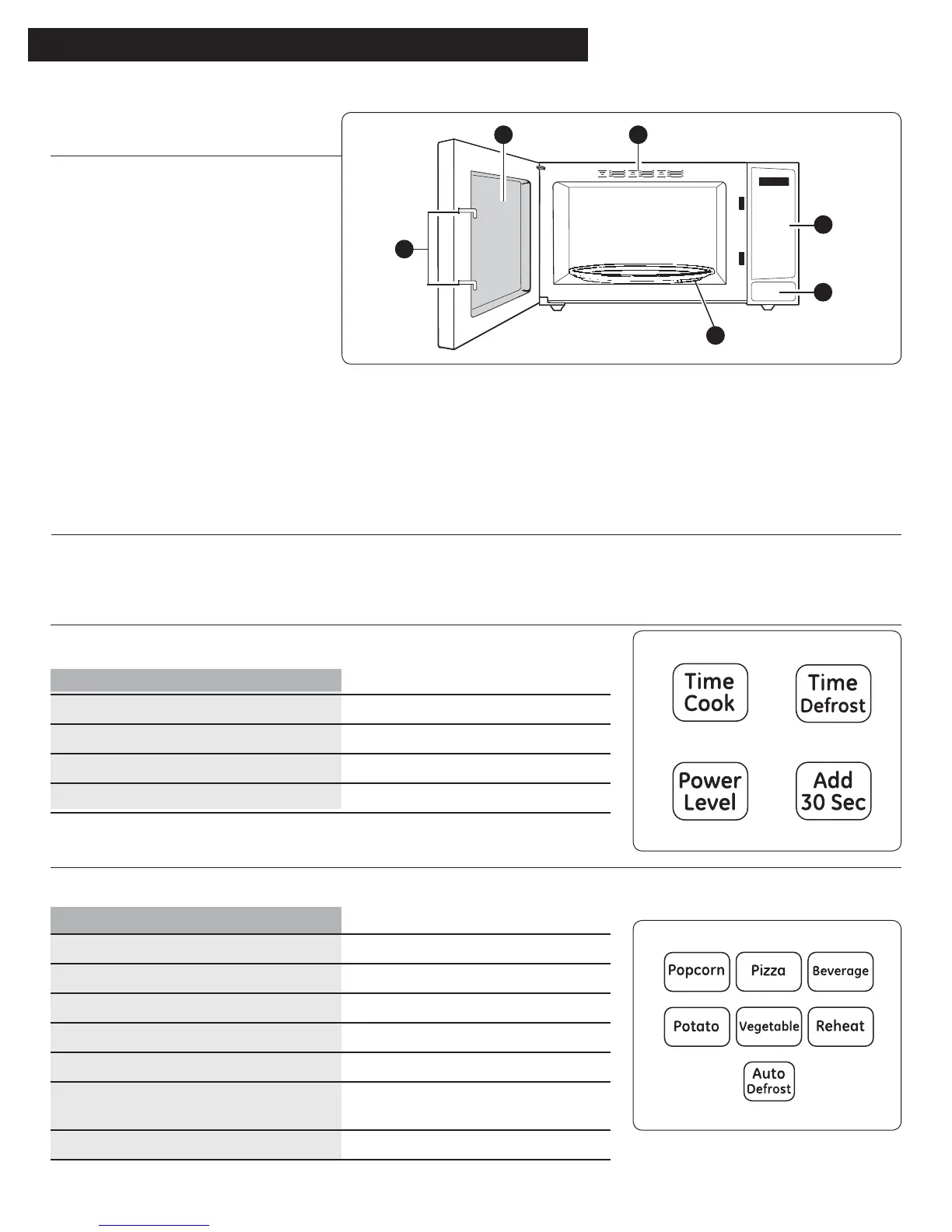 Time Cook

Time Defrost

Power Level

Add 30 Sec

Popcorn

Pizza

Beverage

Potato

Vegetable

Reheat

Auto Defrost